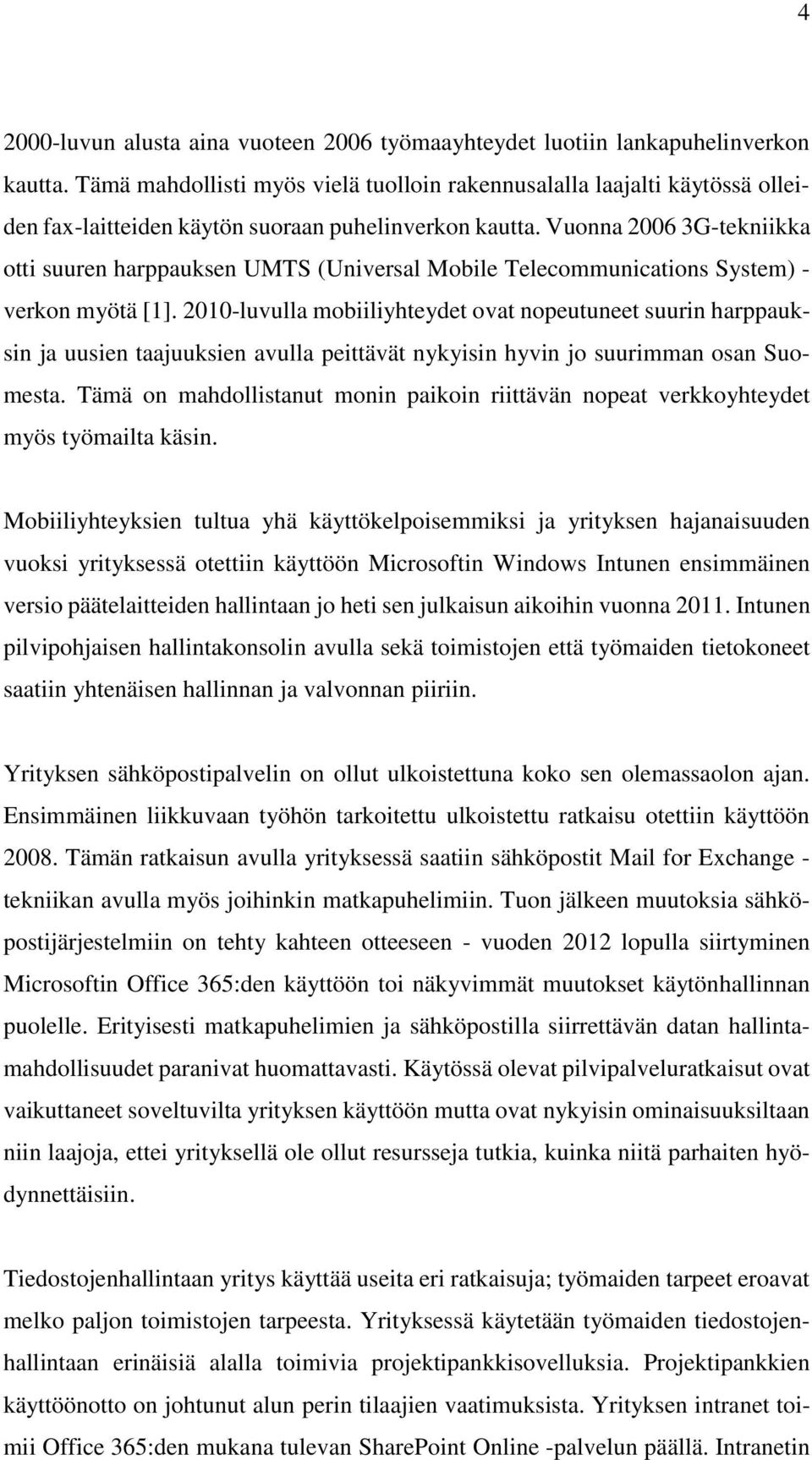 4

2000-luvun alusta aina vuoteen 2006 työmaayhteydet luotiin lankapuhelinverkon kautta. Tämä mahdollisti myös vielä tuolloin rakennusalalla laajalti käytössä olleiden fax-laitteiden käytön suoraan puhelinverkon kautta. Vuonna 2006 3G-tekniikka otti suuren harppauksen UMTS (Universal Mobile Telecommunications System) -verkon myötä [1]. 2010-luvulla mobiiliyhteydet ovat nopeutuneet suurin harppauksin ja uusien taajuuksien avulla peittävät nykyisin hyvin jo suurimman osan Suomesta. Tämä on mahdollistanut monin paikoin riittävän nopeat verkkoyhteydet myös työmailta käsin.

Mobiiliyhteyksien tultua yhä käyttökelpoisemmiksi ja yrityksen hajanaisuuden vuoksi yrityksessä otettiin käyttöön Microsoftin Windows Intunen ensimmäinen versio päätelaitteiden hallintaan jo heti sen julkaisun aikoihin vuonna 2011. Intunen pilvipohjaisen hallintakonsolin avulla sekä toimistojen että työmaiden tietokoneet saatiin yhtenäisen hallinnan ja valvonnan piiriin.

Yrityksen sähköpostipalvelin on ollut ulkoistettuna koko sen olemassaolon ajan. Ensimmäinen liikkuvaan työhön tarkoitettu ulkoistettu ratkaisu otettiin käyttöön 2008. Tämän ratkaisun avulla yrityksessä saatiin sähköpostit Mail for Exchange -tekniikan avulla myös joihinkin matkapuhelimiin. Tuon jälkeen muutoksia sähköpostijärjestelmiin on tehty kahteen otteeseen - vuoden 2012 lopulla siirtyminen Microsoftin Office 365:den käyttöön toi näkyvimmät muutokset käytönhallinnan puolelle. Erityisesti matkapuhelimien ja sähköpostilla siirrettävän datan hallintamahdollisuudet paranivat huomattavasti. Käytössä olevat pilvipalveluratkaisut ovat vaikuttaneet soveltuvilta yrityksen käyttöön mutta ovat nykyisin ominaisuuksiltaan niin laajoja, ettei yrityksellä ole ollut resursseja tutkia, kuinka niitä parhaiten hyödynnettäisiin.

Tiedostojenhallintaan yritys käyttää useita eri ratkaisuja; työmaiden tarpeet eroavat melko paljon toimistojen tarpeesta. Yrityksessä käytetään työmaiden tiedostojenhallintaan erinäisiä alalla toimivia projektipankkisovelluksia. Projektipankkien käyttöönotto on johtunut alun perin tilaajien vaatimuksista. Yrityksen intranet toimii Office 365:den mukana tulevan SharePoint Online -palvelun päällä. Intranetin